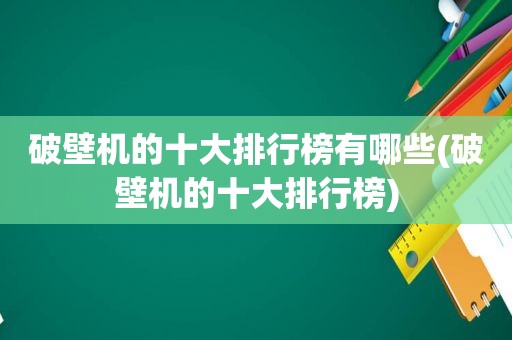 破壁机的十大排行榜有哪些(破壁机的十大排行榜)